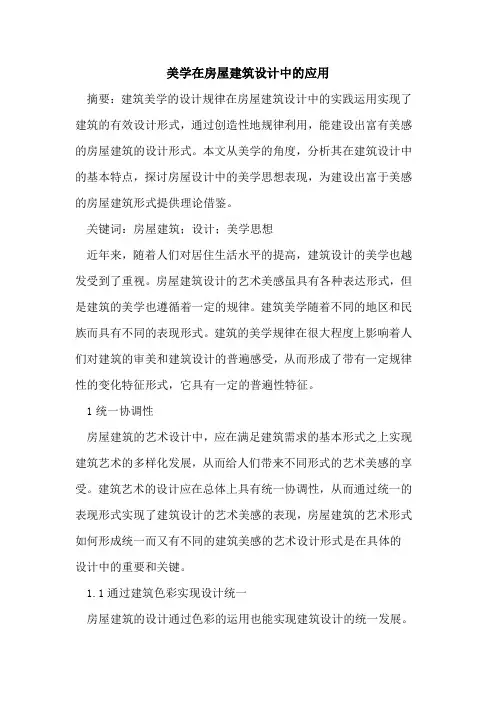 美学在房屋建筑设计中的应用

摘要：建筑美学的设计规律在房屋建筑设计中的实践运用实现了建筑的有效设计形式，通过创造性地规律利用，能建设出富有美感的房屋建筑的设计形式。本文从美学的角度，分析其在建筑设计中的基本特点，探讨房屋设计中的美学思想表现，为建设出富于美感的房屋建筑形式提供理论借鉴。

关键词：房屋建筑；设计；美学思想

近年来，随着人们对居住生活水平的提高，建筑设计的美学也越发受到了重视。房屋建筑设计的艺术美感虽具有各种表达形式，但是建筑的美学也遵循着一定的规律。建筑美学随着不同的地区和民族而具有不同的表现形式。建筑的美学规律在很大程度上影响着人们对建筑的审美和建筑设计的普遍感受，从而形成了带有一定规律性的变化特征形式，它具有一定的普遍性特征。

1 统一协调性

房屋建筑的艺术设计中，应在满足建筑需求的基本形式之上实现建筑艺术的多样化发展，从而给人们带来不同形式的艺术美感的享受。建筑艺术的设计应在总体上具有统一协调性，从而通过统一的表现形式实现了建筑设计的艺术美感的表现，房屋建筑的艺术形式如何形成统一而又有不同的建筑美感的艺术设计形式是在具体的设计中的重要和关键。

1.1 通过建筑色彩实现设计统一

房屋建筑的设计通过色彩的运用也能实现建筑设计的统一发展。